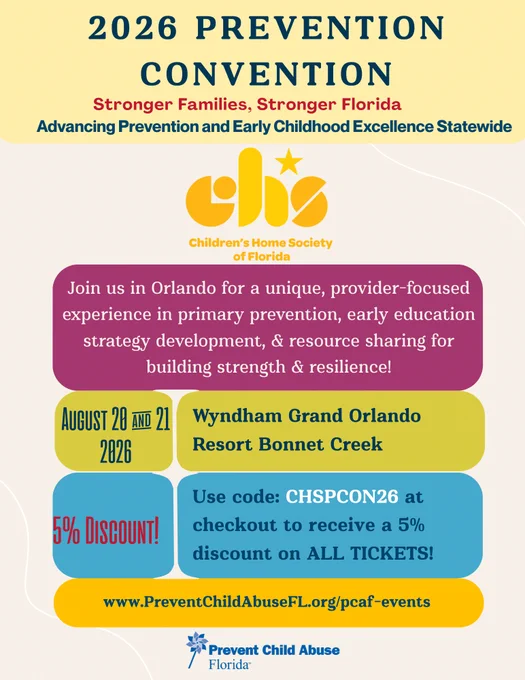 2026 PREVENTION CONVENTION

Stronger Families, Stronger Florida

Advancing Prevention and Early Childhood Excellence Statewide

chs

Children's Home Society of Florida

Join us in Orlando for a unique, provider-focused experience in primary prevention, early education strategy development, & resource sharing for building strength & resilience!

AUGUST 20 AND 21 2026

Wyndham Grand Orlando Resort Bonnet Creek

5% DISCOUNT!

Use code: CHSPCON26 at checkout to receive a 5% discount on ALL TICKETS!

www.PreventChildAbuseFL.org/pcaf-events

Prevent Child Abuse Florida